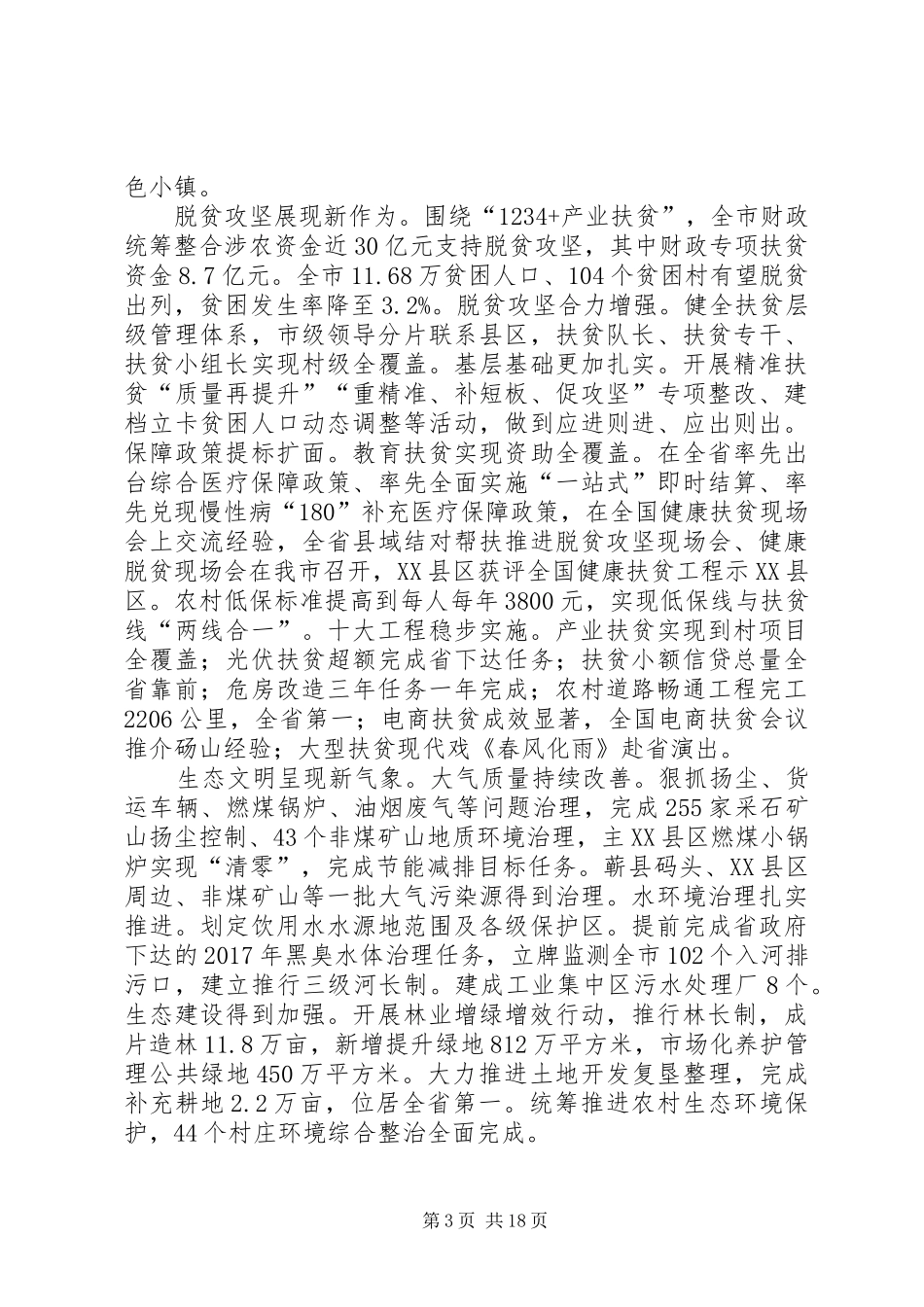 色小镇。

脱贫攻坚展现新作为。围绕“1234+产业扶贫”，全市财政统筹整合涉农资金近30亿元支持脱贫攻坚，其中财政专项扶贫资金8.7亿元。全市11.68万贫困人口、104个贫困村有望脱贫出列，贫困发生率降至3.2%。脱贫攻坚合力增强。健全扶贫层级管理体系，市级领导分片联系县区，扶贫队长、扶贫专干、扶贫小组长实现村级全覆盖。基层基础更加扎实。开展精准扶贫“质量再提升”“重精准、补短板、促攻坚”专项整改、建档立卡贫困人口动态调整等活动，做到应进则进、应出则出。保障政策提标扩面。教育扶贫实现资助全覆盖。在全省率先出台综合医疗保障政策、率先全面实施“一站式”即时结算、率先兑现慢性病“180”补充医疗保障政策，在全国健康扶贫现场会上交流经验，全省县域结对帮扶推进脱贫攻坚现场会、健康脱贫现场会在我市召开，XX县区获评全国健康扶贫工程示XX县区。农村低保标准提高到每人每年3800元，实现低保线与扶贫线“两线合一”。十大工程稳步实施。产业扶贫实现到村项目全覆盖；光伏扶贫超额完成省下达任务；扶贫小额信贷总量全省靠前；危房改造三年任务一年完成；农村道路畅通工程完工2206公里，全省第一；电商扶贫成效显著，全国电商扶贫会议推介砀山经验；大型扶贫现代戏《春风化雨》赴省演出。

生态文明呈现新气象。大气质量持续改善。狠抓扬尘、货运车辆、燃煤锅炉、油烟废气等问题治理，完成255家采石矿山扬尘控制、43个非煤矿山地质环境治理，主XX县区燃煤小锅炉实现“清零”，完成节能减排目标任务。蕲县码头、XX县区周边、非煤矿山等一批大气污染源得到治理。水环境治理扎实推进。划定饮用水水源地范围及各级保护区。提前完成省政府下达的2017年黑臭水体治理任务，立牌监测全市102个入河排污口，建立推行三级河长制。建成工业集中区污水处理厂8个。生态建设得到加强。开展林业增绿增效行动，推行林长制，成片造林11.8万亩，新增提升绿地812万平方米，市场化养护管理公共绿地450万平方米。大力推进土地开发复垦整理，完成补充耕地2.2万亩，位居全省第一。统筹推进农村生态环境保护，44个村庄环境综合整治全面完成。

第3页 共18页